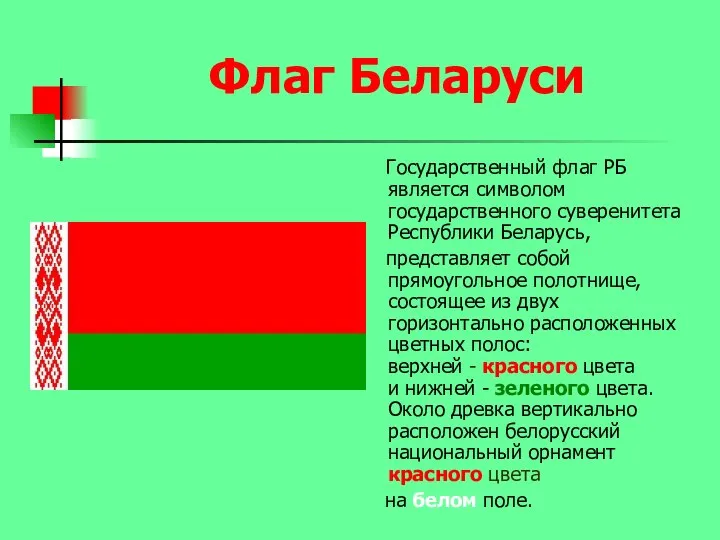 Флаг Беларуси

Государственный флаг РБ является символом государственного суверенитета Республики Беларусь,

представляет собой прямоугольное полотнище, состоящее из двух горизонтально расположенных цветных полос: верхней - красного цвета и нижней - зеленого цвета. Около древка вертикально расположен белорусский национальный орнамент красного цвета

на белом поле.